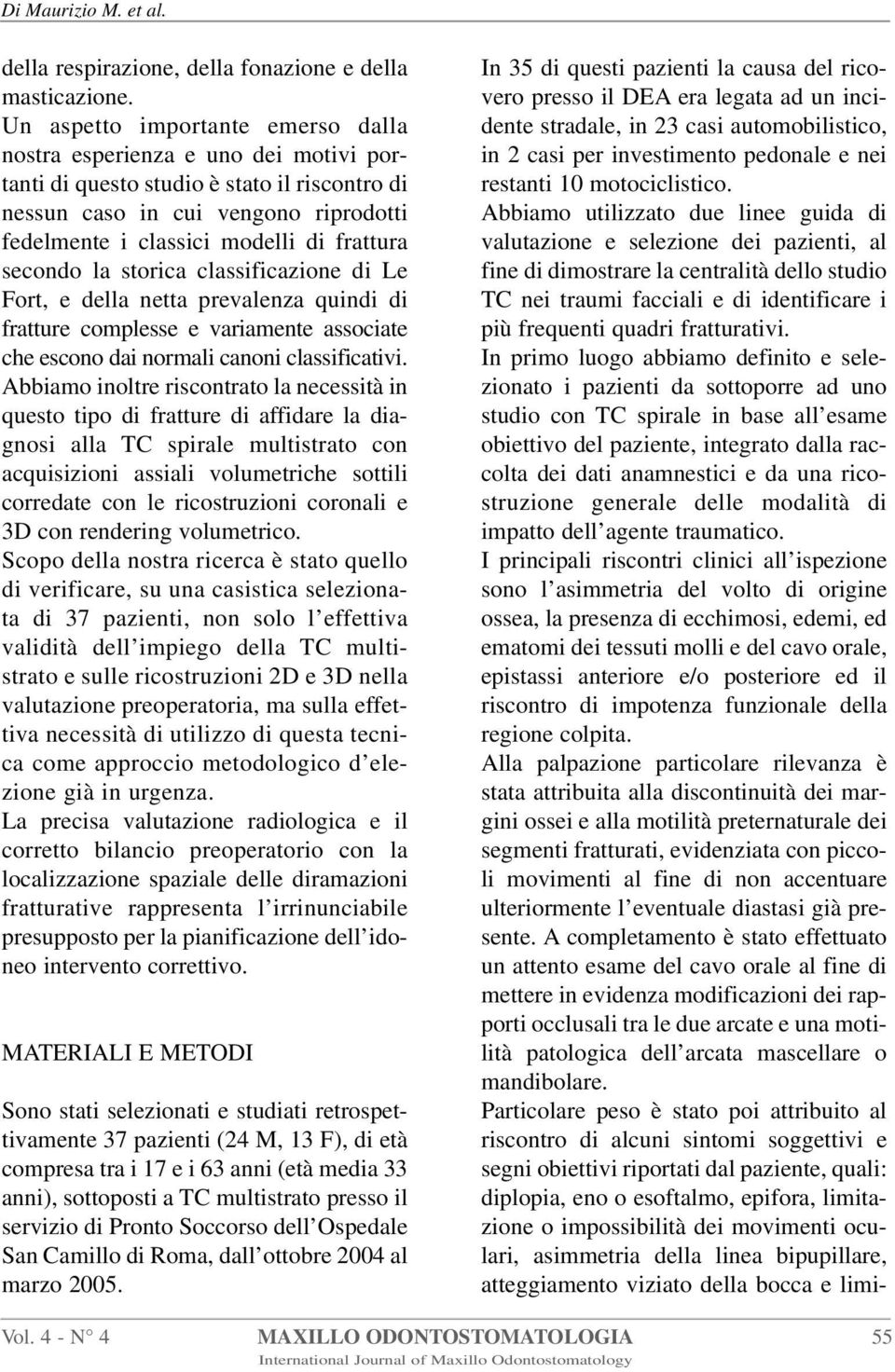 Di Maurizio M. et al.

della respirazione, della fonazione e della masticazione.
Un aspetto importante emerso dalla nostra esperienza e uno dei motivi portanti di questo studio è stato il riscontro di nessun caso in cui vengono riprodotti fedelmente i classici modelli di frattura secondo la storica classificazione di Le Fort, e della netta prevalenza quindi di fratture complesse e variamente associate che escono dai normali canoni classificativi.
Abbiamo inoltre riscontrato la necessità in questo tipo di fratture di affidare la diagnosi alla TC spirale multistrato con acquisizioni assiali volumetriche sottili corredate con le ricostruzioni coronali e 3D con rendering volumetrico.
Scopo della nostra ricerca è stato quello di verificare, su una casistica selezionata di 37 pazienti, non solo l'effettiva validità dell'impiego della TC multistrato e sulle ricostruzioni 2D e 3D nella valutazione preoperatoria, ma sulla effettiva necessità di utilizzo di questa tecnica come approccio metodologico d'elezione già in urgenza.
La precisa valutazione radiologica e il corretto bilancio preoperatorio con la localizzazione spaziale delle diramazioni fratturative rappresenta l'irrinunciabile presupposto per la pianificazione dell'idoneo intervento correttivo.

MATERIALI E METODI

Sono stati selezionati e studiati retrospettivamente 37 pazienti (24 M, 13 F), di età compresa tra i 17 e i 63 anni (età media 33 anni), sottoposti a TC multistrato presso il servizio di Pronto Soccorso dell'Ospedale San Camillo di Roma, dall'ottobre 2004 al marzo 2005.

In 35 di questi pazienti la causa del ricovero presso il DEA era legata ad un incidente stradale, in 23 casi automobilistico, in 2 casi per investimento pedonale e nei restanti 10 motociclistico.
Abbiamo utilizzato due linee guida di valutazione e selezione dei pazienti, al fine di dimostrare la centralità dello studio TC nei traumi facciali e di identificare i più frequenti quadri fratturativi.
In primo luogo abbiamo definito e selezionato i pazienti da sottoporre ad uno studio con TC spirale in base all'esame obiettivo del paziente, integrato dalla raccolta dei dati anamnestici e da una ricostruzione generale delle modalità di impatto dell'agente traumatico.
I principali riscontri clinici all'ispezione sono l'asimmetria del volto di origine ossea, la presenza di ecchimosi, edemi, ed ematomi dei tessuti molli e del cavo orale, epistassi anteriore e/o posteriore ed il riscontro di impotenza funzionale della regione colpita.
Alla palpazione particolare rilevanza è stata attribuita alla discontinuità dei margini ossei e alla motilità preternaturale dei segmenti fratturati, evidenziata con piccoli movimenti al fine di non accentuare ulteriormente l'eventuale diastasi già presente. A completamento è stato effettuato un attento esame del cavo orale al fine di mettere in evidenza modificazioni dei rapporti occlusali tra le due arcate e una motilità patologica dell'arcata mascellare o mandibolare.
Particolare peso è stato poi attribuito al riscontro di alcuni sintomi soggettivi e segni obiettivi riportati dal paziente, quali: diplopia, eno o esoftalmo, epifora, limitazione o impossibilità dei movimenti oculari, asimmetria della linea bipupillare, atteggiamento viziato della bocca e limi-

Vol. 4 - N° 4 MAXILLO ODONTOSTOMATOLOGIA International Journal of Maxillo Odontostomatology 55